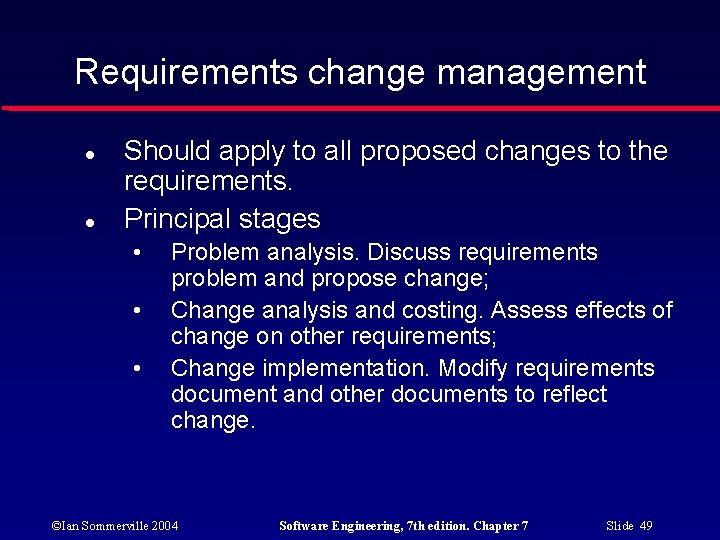 Requirements change management

• Should apply to all proposed changes to the requirements.

• Principal stages

• Problem analysis. Discuss requirements problem and propose change;

• Change analysis and costing. Assess effects of change on other requirements;

• Change implementation. Modify requirements document and other documents to reflect change.

©Ian Sommerville 2004 Software Engineering, 7th edition. Chapter 7 Slide 49